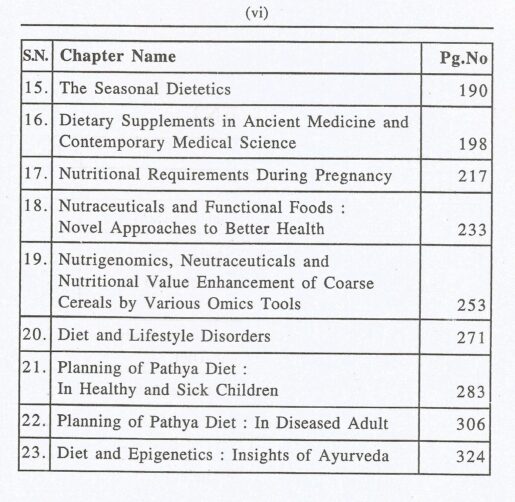 (vi)

| S.N. | Chapter Name | Pg.No |
|---|---|---|
| 15. | The Seasonal Dietetics | 190 |
| 16. | Dietary Supplements in Ancient Medicine and Contemporary Medical Science | 198 |
| 17. | Nutritional Requirements During Pregnancy | 217 |
| 18. | Nutraceuticals and Functional Foods : Novel Approaches to Better Health | 233 |
| 19. | Nutrigenomics, Neutraceuticals and Nutritional Value Enhancement of Coarse Cereals by Various Omics Tools | 253 |
| 20. | Diet and Lifestyle Disorders | 271 |
| 21. | Planning of Pathya Diet : In Healthy and Sick Children | 283 |
| 22. | Planning of Pathya Diet : In Diseased Adult | 306 |
| 23. | Diet and Epigenetics : Insights of Ayurveda | 324 |